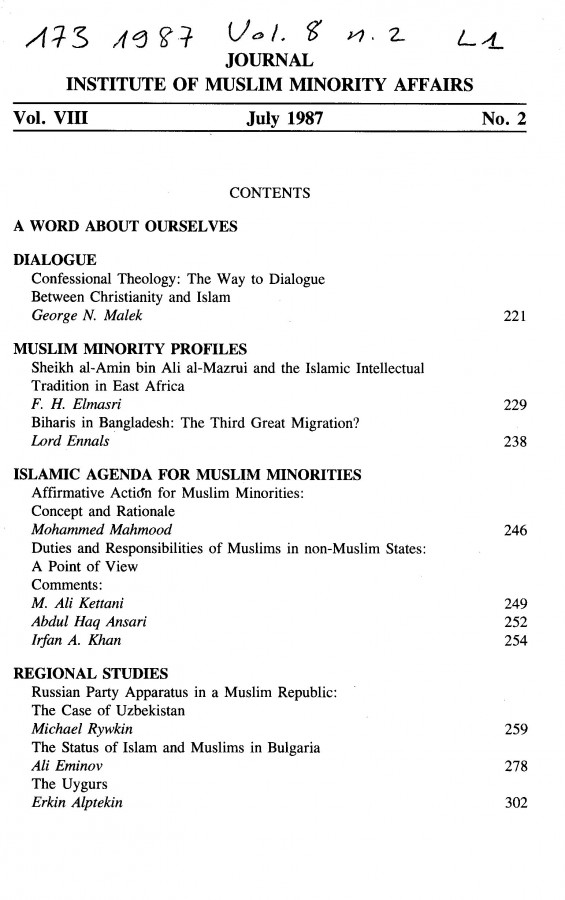 173 1987 Vol. 8 n. 2 L1
JOURNAL
INSTITUTE OF MUSLIM MINORITY AFFAIRS

Vol. VIII July 1987 No. 2

CONTENTS

A WORD ABOUT OURSELVES

DIALOGUE
Confessional Theology: The Way to Dialogue Between Christianity and Islam
George N. Malek 221

MUSLIM MINORITY PROFILES
Sheikh al-Amin bin Ali al-Mazrui and the Islamic Intellectual Tradition in East Africa
F. H. Elmasri 229
Biharis in Bangladesh: The Third Great Migration?
Lord Ennals 238

ISLAMIC AGENDA FOR MUSLIM MINORITIES
Affirmative Action for Muslim Minorities: Concept and Rationale
Mohammed Mahmood 246
Duties and Responsibilities of Muslims in non-Muslim States: A Point of View
Comments:
M. Ali Kettani 249
Abdul Haq Ansari 252
Irfan A. Khan 254

REGIONAL STUDIES
Russian Party Apparatus in a Muslim Republic: The Case of Uzbekistan
Michael Rywkin 259
The Status of Islam and Muslims in Bulgaria
Ali Eminov 278
The Uygurs
Erkin Alptekin 302